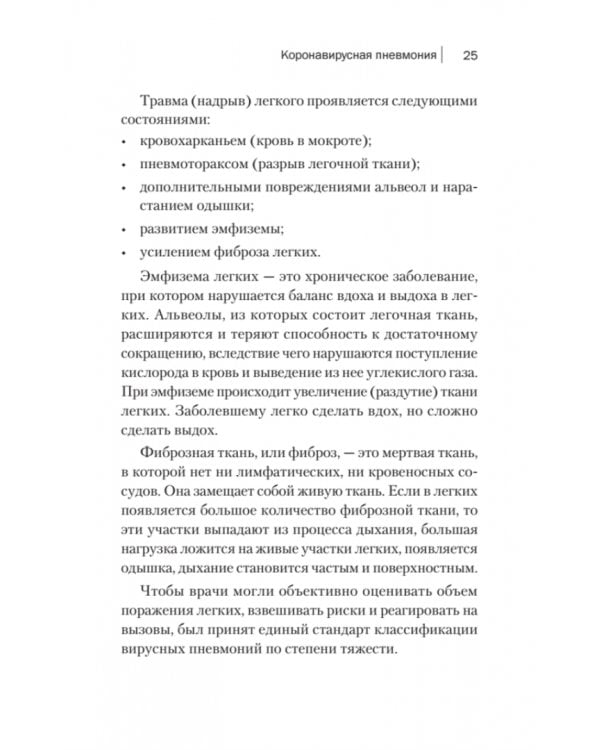 Коронавирусная пневмония | 25

Травма (надрыв) легкого проявляется следующими состояниями:

• кровохарканьем (кровь в мокроте);
• пневмотораксом (разрыв легочной ткани);
• дополнительными повреждениями альвеол и нарастанием одышки;
• развитием эмфиземы;
• усилением фиброза легких.

Эмфизема легких — это хроническое заболевание, при котором нарушается баланс вдоха и выдоха в легких. Альвеолы, из которых состоит легочная ткань, расширяются и теряют способность к достаточному сокращению, вследствие чего нарушаются поступление кислорода в кровь и выведение из нее углекислого газа. При эмфиземе происходит увеличение (раздутие) ткани легких. Заболевшему легко сделать вдох, но сложно сделать выдох.

Фиброзная ткань, или фиброз, — это мертвая ткань, в которой нет ни лимфатических, ни кровеносных сосудов. Она замещает собой живую ткань. Если в легких появляется большое количество фиброзной ткани, то эти участки выпадают из процесса дыхания, большая нагрузка ложится на живые участки легких, появляется одышка, дыхание становится частым и поверхностным.

Чтобы врачи могли объективно оценивать объем поражения легких, взвешивать риски и реагировать на вызовы, был принят единый стандарт классификации вирусных пневмоний по степени тяжести.